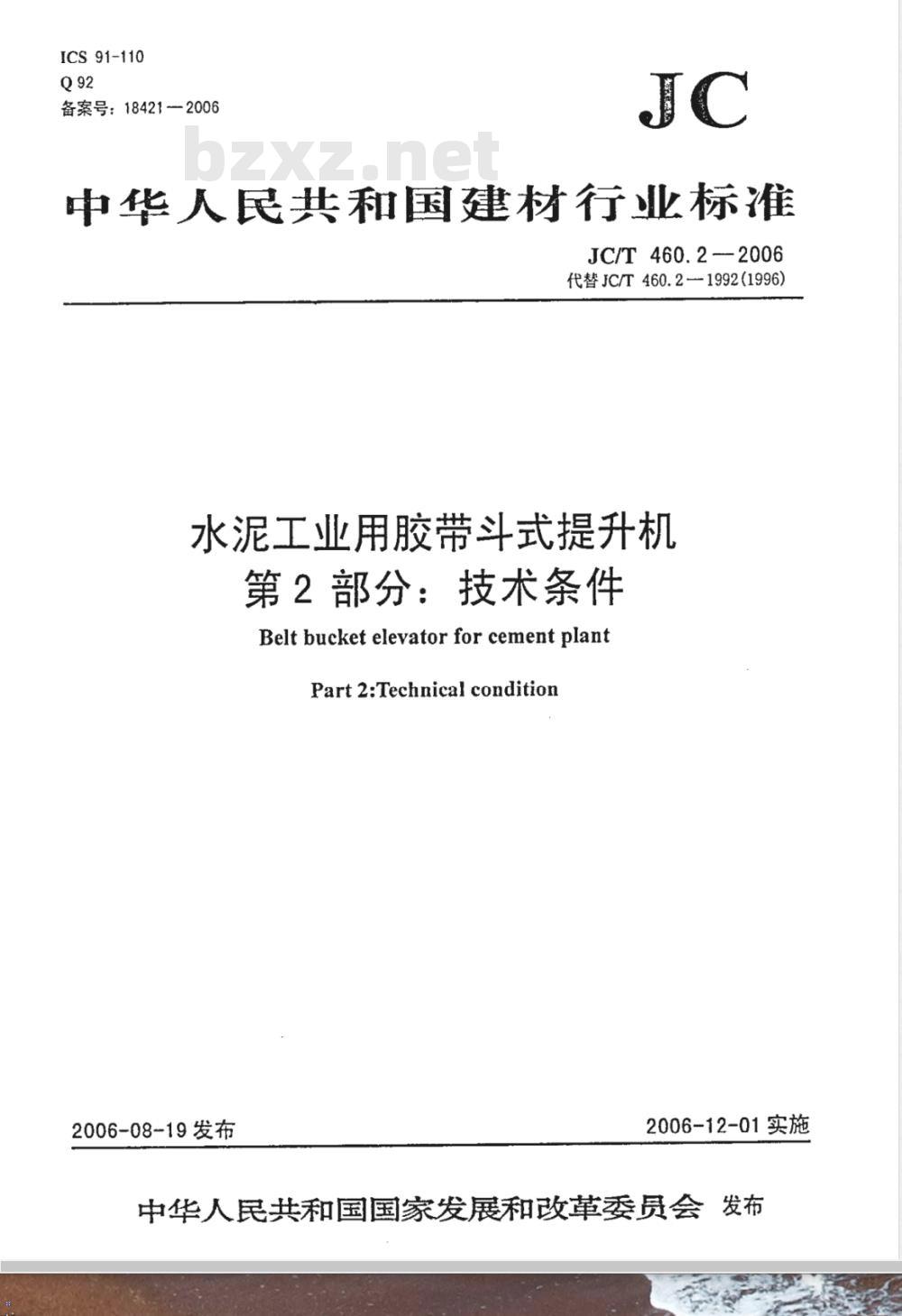 ICS 91-110
Q 92
备案号：18421—2006

JC

bzxz.net

中华人民共和国建材行业标准

JC/T 460.2—2006
代替 JC/T 460.2—1992(1996)

水泥工业用胶带斗式提升机
第 2 部分：技术条件

Belt bucket elevator for cement plant

Part 2:Technical condition

2006-08-19 发布

2006-12-01 实施

中华人民共和国国家发展和改革委员会 发布